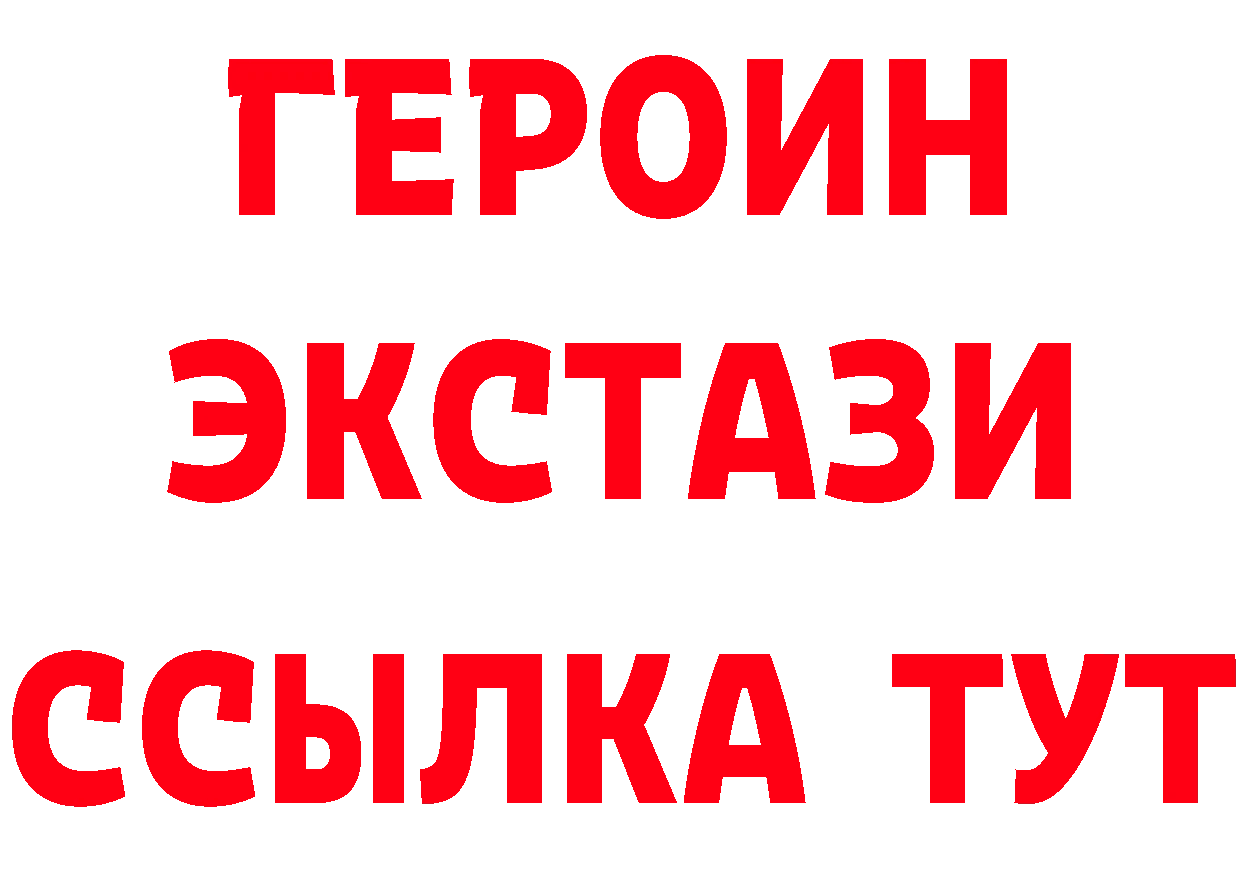 ГЕРОИН ЭКСТАЗИ ССЫЛКА ТУТ